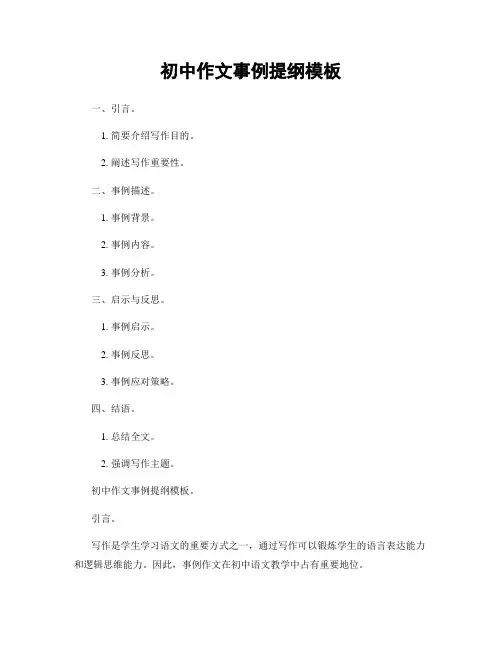 初中作文事例提纲模板

一、引言。

1. 简要介绍写作目的。

2. 阐述写作重要性。

二、事例描述。

1. 事例背景。

2. 事例内容。

3. 事例分析。

三、启示与反思。

1. 事例启示。

2. 事例反思。

3. 事例应对策略。

四、结语。

1. 总结全文。

2. 强调写作主题。

初中作文事例提纲模板。

引言。

写作是学生学习语文的重要方式之一，通过写作可以锻炼学生的语言表达能力和逻辑思维能力。因此，事例作文在初中语文教学中占有重要地位。